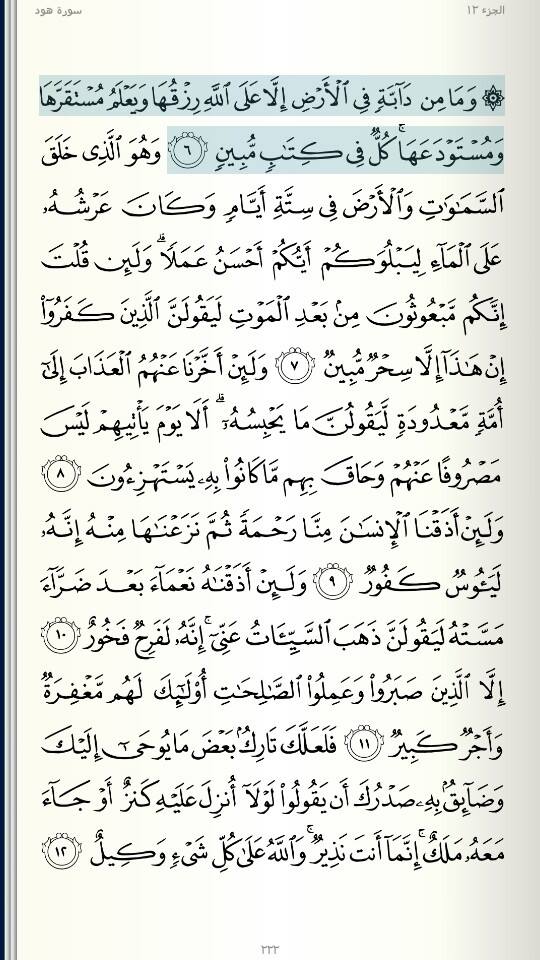 سورة هود الجزء ١٢

۞ وَمَا مِن دَآبَّةٍ فِي ٱلْأَرْضِ إِلَّا عَلَى ٱللَّهِ رِزْقُهَا وَيَعْلَمُ مُسْتَقَرَّهَا وَمُسْتَوْدَعَهَا ۚ كُلٌّ فِي كِتَٰبٍ مُّبِينٍ ﴿٦﴾ وَهُوَ ٱلَّذِي خَلَقَ ٱلسَّمَٰوَٰتِ وَٱلْأَرْضَ فِي سِتَّةِ أَيَّامٍ وَكَانَ عَرْشُهُۥ عَلَى ٱلْمَآءِ لِيَبْلُوَكُمْ أَيُّكُمْ أَحْسَنُ عَمَلًا ۗ وَلَئِن قُلْتَ إِنَّكُم مَّبْعُوثُونَ مِنۢ بَعْدِ ٱلْمَوْتِ لَيَقُولَنَّ ٱلَّذِينَ كَفَرُوٓا۟ إِنْ هَٰذَآ إِلَّا سِحْرٌ مُّبِينٌ ﴿٧﴾ وَلَئِنْ أَخَّرْنَا عَنْهُمُ ٱلْعَذَابَ إِلَىٰٓ أُمَّةٍ مَّعْدُودَةٍ لَّيَقُولُنَّ مَا يَحْبِسُهُۥٓ ۗ أَلَا يَوْمَ يَأْتِيهِمْ لَيْسَ مَصْرُوفًا عَنْهُمْ وَحَاقَ بِهِم مَّا كَانُوا۟ بِهِۦ يَسْتَهْزِءُونَ ﴿٨﴾ وَلَئِنْ أَذَقْنَا ٱلْإِنسَٰنَ مِنَّا رَحْمَةً ثُمَّ نَزَعْنَٰهَا مِنْهُ إِنَّهُۥ لَيَـُٔوسٌ كَفُورٌ ﴿٩﴾ وَلَئِنْ أَذَقْنَٰهُ نَعْمَآءَ بَعْدَ ضَرَّآءَ مَسَّتْهُ لَيَقُولَنَّ ذَهَبَ ٱلسَّيِّـَٔاتُ عَنِّىٓ ۚ إِنَّهُۥ لَفَرِحٌ فَخُورٌ ﴿١٠﴾ إِلَّا ٱلَّذِينَ صَبَرُوا۟ وَعَمِلُوا۟ ٱلصَّٰلِحَٰتِ أُو۟لَٰٓئِكَ لَهُم مَّغْفِرَةٌ وَأَجْرٌ كَبِيرٌ ﴿١١﴾ فَلَعَلَّكَ تَارِكٌۢ بَعْضَ مَا يُوحَىٰٓ إِلَيْكَ وَضَآئِقٌۢ بِهِۦ صَدْرُكَ أَن يَقُولُوا۟ لَوْلَآ أُنزِلَ عَلَيْهِ كَنزٌ أَوْ جَآءَ مَعَهُۥ مَلَكٌ ۚ إِنَّمَآ أَنتَ نَذِيرٌ ۚ وَٱللَّهُ عَلَىٰ كُلِّ شَىْءٍ وَكِيلٌ ﴿١٢﴾

٢٢٢